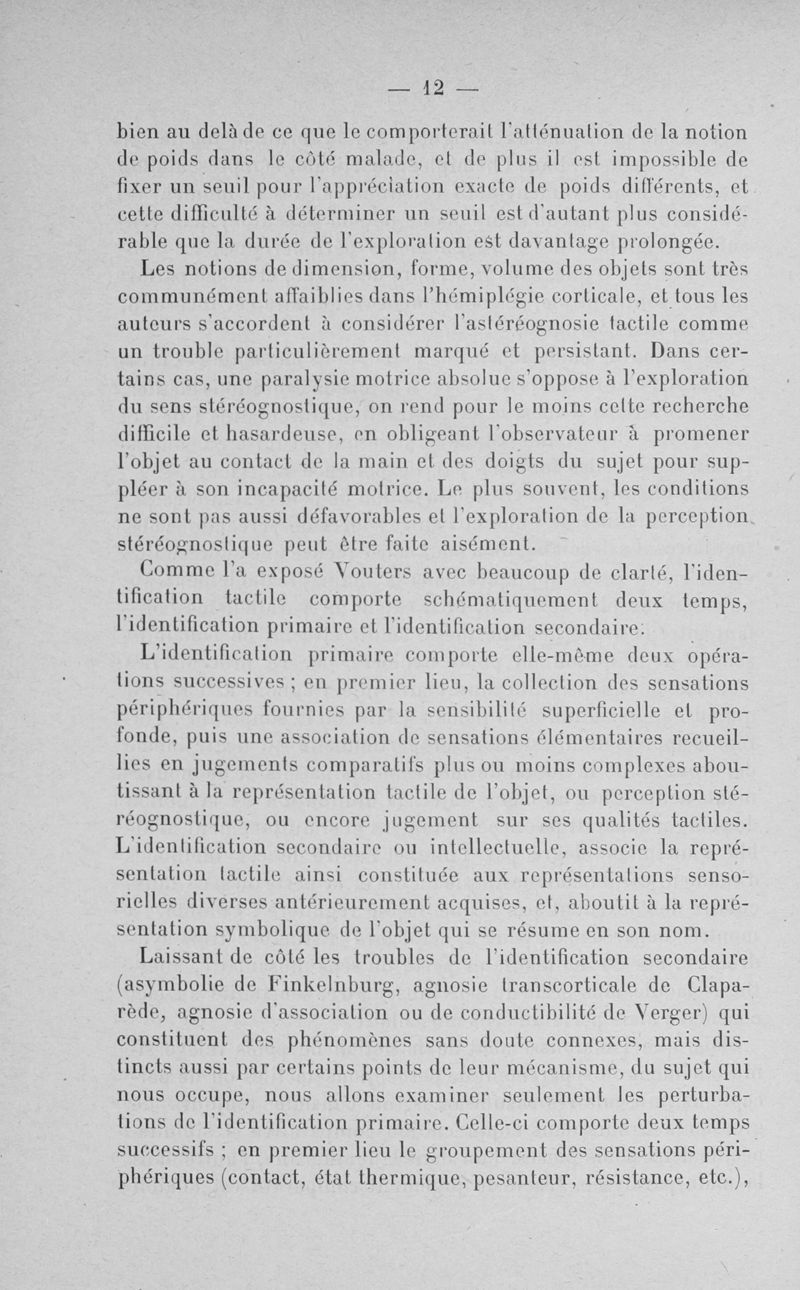 — 12 —

bien au delà de ce que le comporterait l'atténuation de la notion de poids dans le côté malade, et de plus il est impossible de fixer un seuil pour l'appréciation exacte de poids différents, et cette difficulté à déterminer un seuil est d'autant plus considérable que la durée de l'exploration est davantage prolongée.

Les notions de dimension, forme, volume des objets sont très communément affaiblies dans l'hémiplégie corticale, et tous les auteurs s'accordent à considérer l'astéréognosie tactile comme un trouble particulièrement marqué et persistant. Dans certains cas, une paralysie motrice absolue s'oppose à l'exploration du sens stéréognostique, on rend pour le moins cette recherche difficile et hasardeuse, en obligeant l'observateur à promener l'objet au contact de la main et des doigts du sujet pour suppléer à son incapacité motrice. Le plus souvent, les conditions ne sont pas aussi défavorables et l'exploration de la perception stéréognostique peut être faite aisément.

Comme l'a exposé Vouters avec beaucoup de clarté, l'identification tactile comporte schématiquement deux temps, l'identification primaire et l'identification secondaire.

L'identification primaire comporte elle-même deux opérations successives ; en premier lieu, la collection des sensations périphériques fournies par la sensibilité superficielle et profonde, puis une association de sensations élémentaires recueillies en jugements comparatifs plus ou moins complexes aboutissant à la représentation tactile de l'objet, ou perception stéréognostique, ou encore jugement sur ses qualités tactiles. L'identification secondaire ou intellectuelle, associe la représentation tactile ainsi constituée aux représentations sensorielles diverses antérieurement acquises, et, aboutit à la représentation symbolique de l'objet qui se résume en son nom.

Laissant de côté les troubles de l'identification secondaire (asymbolie de Finkelnburg, agnosie transcorticale de Claparède, agnosie d'association ou de conductibilité de Verger) qui constituent des phénomènes sans doute connexes, mais distincts aussi par certains points de leur mécanisme, du sujet qui nous occupe, nous allons examiner seulement les perturbations de l'identification primaire. Celle-ci comporte deux temps successifs ; en premier lieu le groupement des sensations périphériques (contact, état thermique, pesanteur, résistance, etc.),